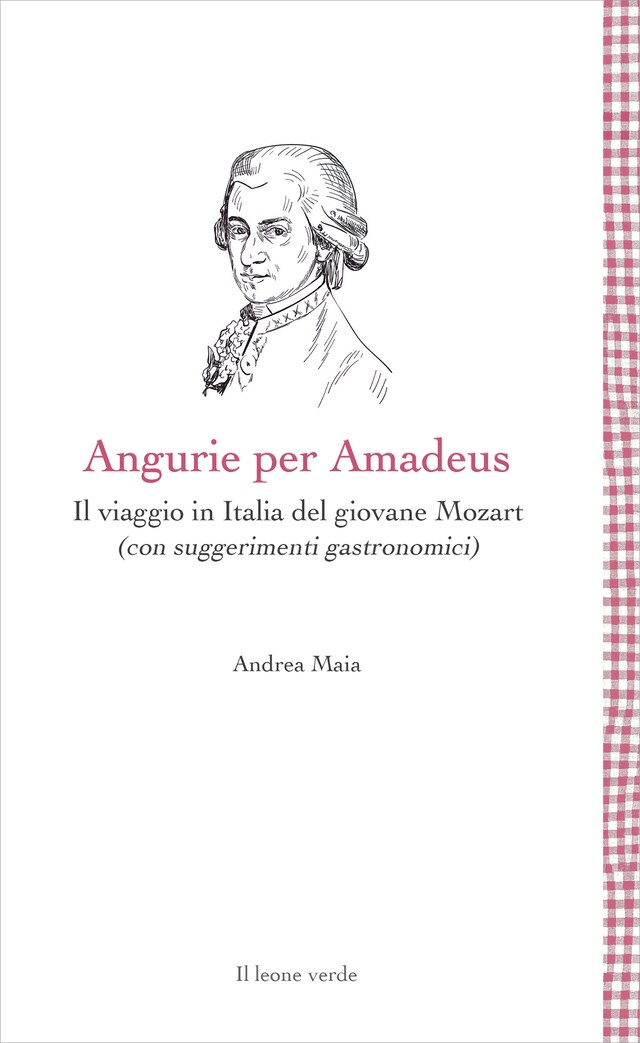 Angurie per Amadeus

Il viaggio in Italia del giovane Mozart
(con suggerimenti gastronomici)

Andrea Maia

Il leone verde